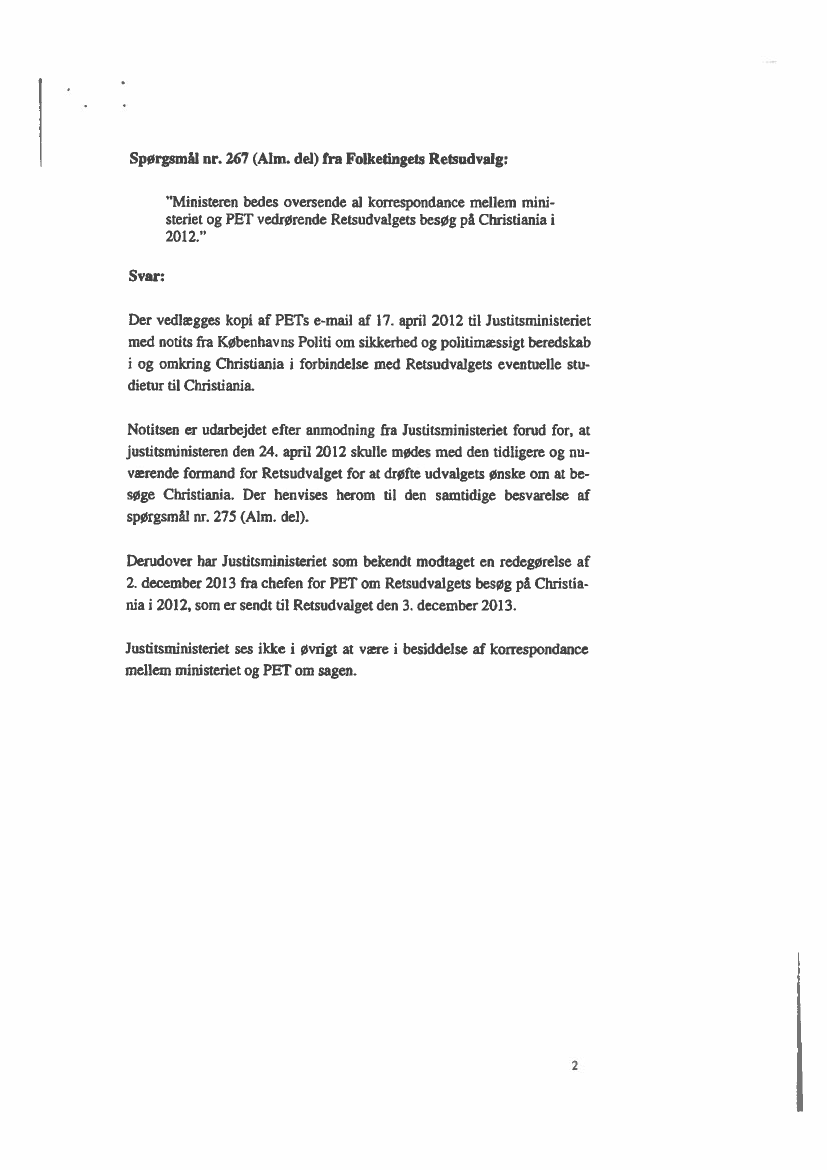 Spørgsmål nr. 267 (Alm. del) fra Folketingets Retsudvalg:

"Ministeren bedes oversende al korrespondance mellem ministeriet og PET vedrørende Retsudvalgets besøg på Christiania i 2012."

Svar:

Der vedlægges kopi af PETs e-mail af 17. april 2012 til Justitsministeriet med notits fra Københavns Politi om sikkerhed og politimæssigt beredskab i og omkring Christiania i forbindelse med Retsudvalgets eventuelle studietur til Christiania.

Notitsen er udarbejdet efter anmodning fra Justitsministeriet forud for, at justitsministeren den 24. april 2012 skulle mødes med den tidligere og nuværende formand for Retsudvalget for at drøfte udvalgets ønske om at besøge Christiania. Der henvises herom til den samtidige besvarelse af spørgsmål nr. 275 (Alm. del).

Derudover har Justitsministeriet som bekendt modtaget en redegørelse af 2. december 2013 fra chefen for PET om Retsudvalgets besøg på Christiania i 2012, som er sendt til Retsudvalget den 3. december 2013.

Justitsministeriet ses ikke i øvrigt at være i besiddelse af korrespondance mellem ministeriet og PET om sagen.

2